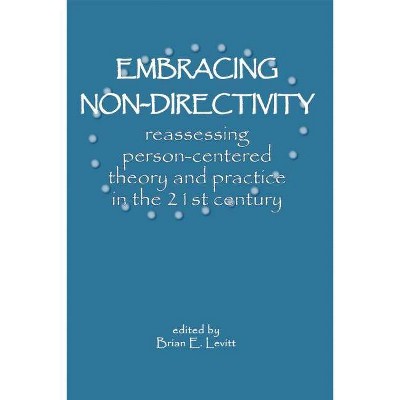 EMBRACING NON-DIRECTIVITY

reassessing person-centered theory and practice in the 21st century

edited by
Brian E. Levitt